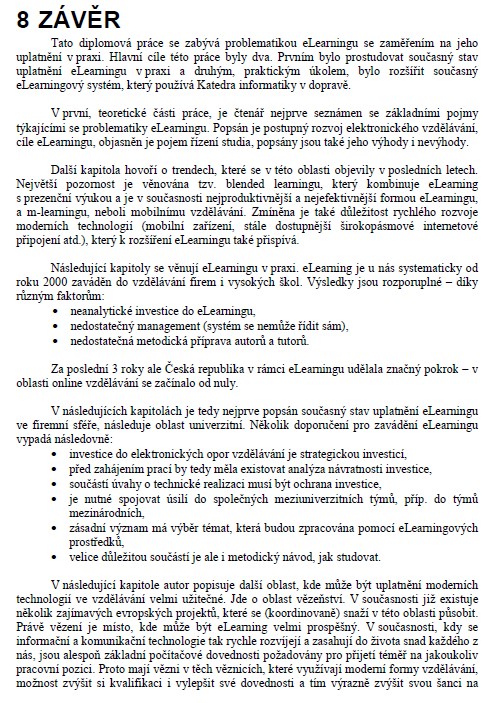 8 ZÁVĚR

Tato diplomová práce se zabývá problematikou eLearningu se zaměřením na jeho uplatnění v praxi. Hlavní cíle této práce byly dva. Prvním bylo prostudovat současný stav uplatnění eLearningu v praxi a druhým, praktickým úkolem, bylo rozšířit současný eLearningový systém, který používá Katedra informatiky v dopravě.

V první, teoretické části práce, je čtenář nejprve seznámen se základními pojmy týkajícími se problematiky eLearningu. Popsán je postupný rozvoj elektronického vzdělávání, cíle eLearningu, objasněn je pojem řízení studia, popsány jsou také jeho výhody i nevýhody.

Další kapitola hovoří o trendech, které se v této oblasti objevily v posledních letech. Největší pozornost je věnována tzv. blended learningu, který kombinuje eLearning s prezenční výukou a je v současnosti nejproduktivnější a nejefektivnější formou eLearningu, a m-learningu, neboli mobilnímu vzdělávání. Zmíněna je také důležitost rychlého rozvoje moderních technologií (mobilní zařízení, stále dostupnější širokopásmové internetové připojení atd.), který k rozšíření eLearningu také přispívá.

Následující kapitoly se věnují eLearningu v praxi. eLearning je u nás systematicky od roku 2000 zaváděn do vzdělávání firem i vysokých škol. Výsledky jsou rozporuplné – díky různým faktorům:
• neanalytické investice do eLearningu,
• nedostatečný management (systém se nemůže řídit sám),
• nedostatečná metodická příprava autorů a tutorů.

Za poslední 3 roky ale Česká republika v rámci eLearningu udělala značný pokrok – v oblasti online vzdělávání se začínalo od nuly.

V následujících kapitolách je tedy nejprve popsán současný stav uplatnění eLearningu ve firemní sféře, následuje oblast univerzitní. Několik doporučení pro zavádění eLearningu vypadá následovně:
• investice do elektronických opor vzdělávání je strategickou investicí,
• před zahájením prací by tedy měla existovat analýza návratnosti investice,
• součástí úvahy o technické realizaci musí být ochrana investice,
• je nutné spojovat úsilí do společných meziuniverzitních týmů, příp. do týmů mezinárodních,
• zásadní význam má výběr témat, která budou zpracována pomocí eLearningových prostředků,
• velice důležitou součástí je ale i metodický návod, jak studovat.

V následující kapitole autor popisuje další oblast, kde může být uplatnění moderních technologií ve vzdělávání velmi užitečné. Jde o oblast vězeňství. V současnosti již existuje několik zajímavých evropských projektů, které se (koordinovaně) snaží v této oblasti působit. Právě vězení je místo, kde může být eLearning velmi prospěšný. V současnosti, kdy se informační a komunikační technologie tak rychle rozvíjejí a zasahují do života snad každého z nás, jsou alespoň základní počítačové dovednosti požadovány pro přijetí téměř na jakoukoliv pracovní pozici. Proto mají vězni v těch věznicích, které využívají moderní formy vzdělávání, možnost zvýšit si kvalifikaci i vylepšit své dovednosti a tím výrazně zvýšit svou šanci na